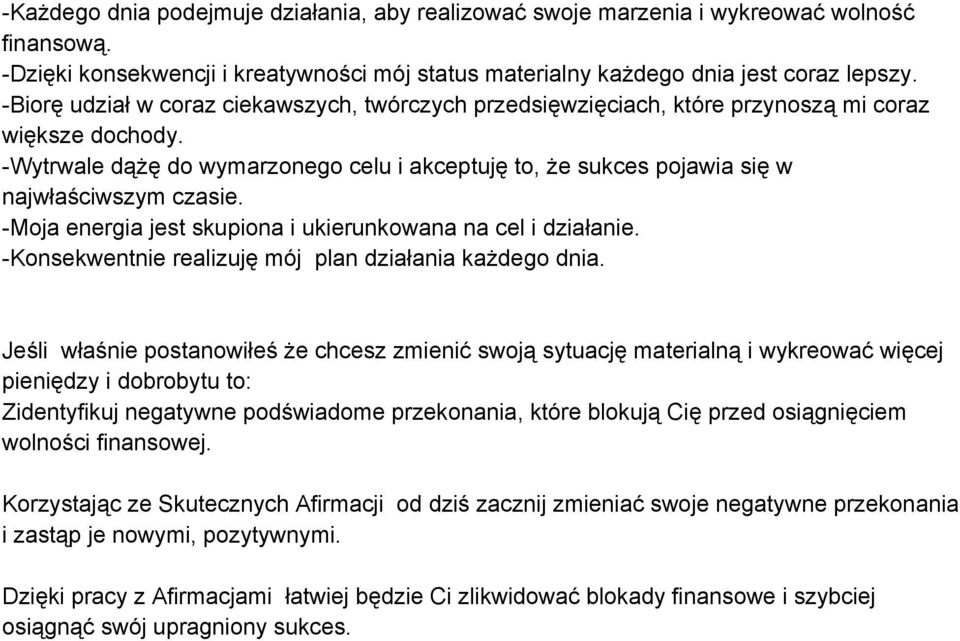 -Każdego dnia podejmuje działania, aby realizować swoje marzenia i wykreować wolność finansową.
-Dzięki konsekwencji i kreatywności mój status materialny każdego dnia jest coraz lepszy.
-Biorę udział w coraz ciekawszych, twórczych przedsięwzięciach, które przynoszą mi coraz większe dochody.
-Wytrwale dążę do wymarzonego celu i akceptuję to, że sukces pojawia się w najwłaściwszym czasie.
-Moja energia jest skupiona i ukierunkowana na cel i działanie.
-Konsekwentnie realizuję mój plan działania każdego dnia.

Jeśli właśnie postanowiłeś że chcesz zmienić swoją sytuację materialną i wykreować więcej pieniędzy i dobrobytu to:
Zidentyfikuj negatywne podświadome przekonania, które blokują Cię przed osiągnięciem wolności finansowej.

Korzystając ze Skutecznych Afirmacji od dziś zacznij zmieniać swoje negatywne przekonania i zastąp je nowymi, pozytywnymi.

Dzięki pracy z Afirmacjami łatwiej będzie Ci zlikwidować blokady finansowe i szybciej osiągnąć swój upragniony sukces.